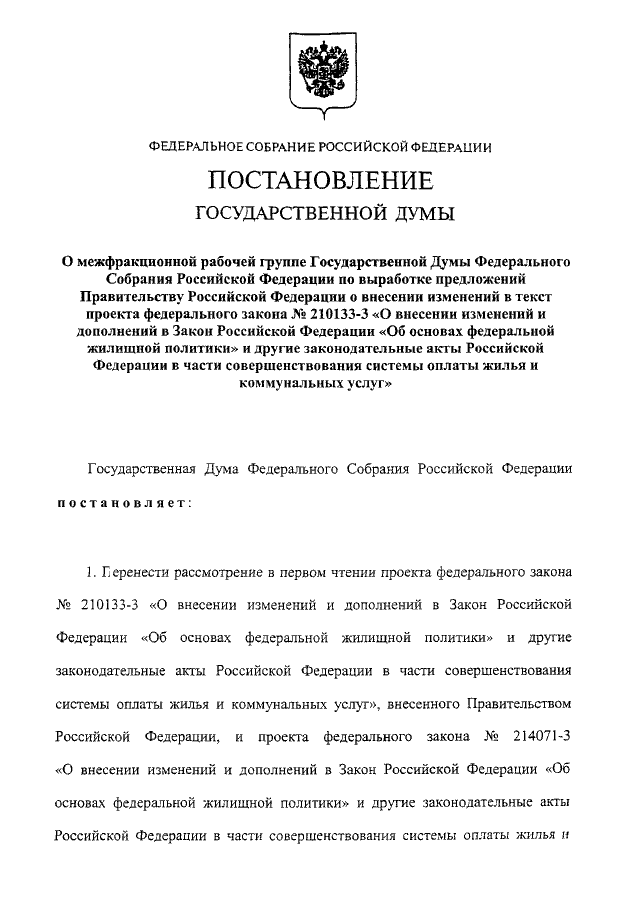 ФЕДЕРАЛЬНОЕ СОБРАНИЕ РОССИЙСКОЙ ФЕДЕРАЦИИ

ПОСТАНОВЛЕНИЕ

ГОСУДАРСТВЕННОЙ ДУМЫ

О межфракционной рабочей группе Государственной Думы Федерального Собрания Российской Федерации по выработке предложений Правительству Российской Федерации о внесении изменений в текст проекта федерального закона № 210133-3 «О внесении изменений и дополнений в Закон Российской Федерации «Об основах федеральной жилищной политики» и другие законодательные акты Российской Федерации в части совершенствования системы оплаты жилья и коммунальных услуг»

Государственная Дума Федерального Собрания Российской Федерации постановляет:

1. Перенести рассмотрение в первом чтении проекта федерального закона № 210133-3 «О внесении изменений и дополнений в Закон Российской Федерации «Об основах федеральной жилищной политики» и другие законодательные акты Российской Федерации в части совершенствования системы оплаты жилья и коммунальных услуг», внесенного Правительством Российской Федерации, и проекта федерального закона № 214071-3 «О внесении изменений и дополнений в Закон Российской Федерации «Об основах федеральной жилищной политики» и другие законодательные акты Российской Федерации в части совершенствования системы оплаты жилья и